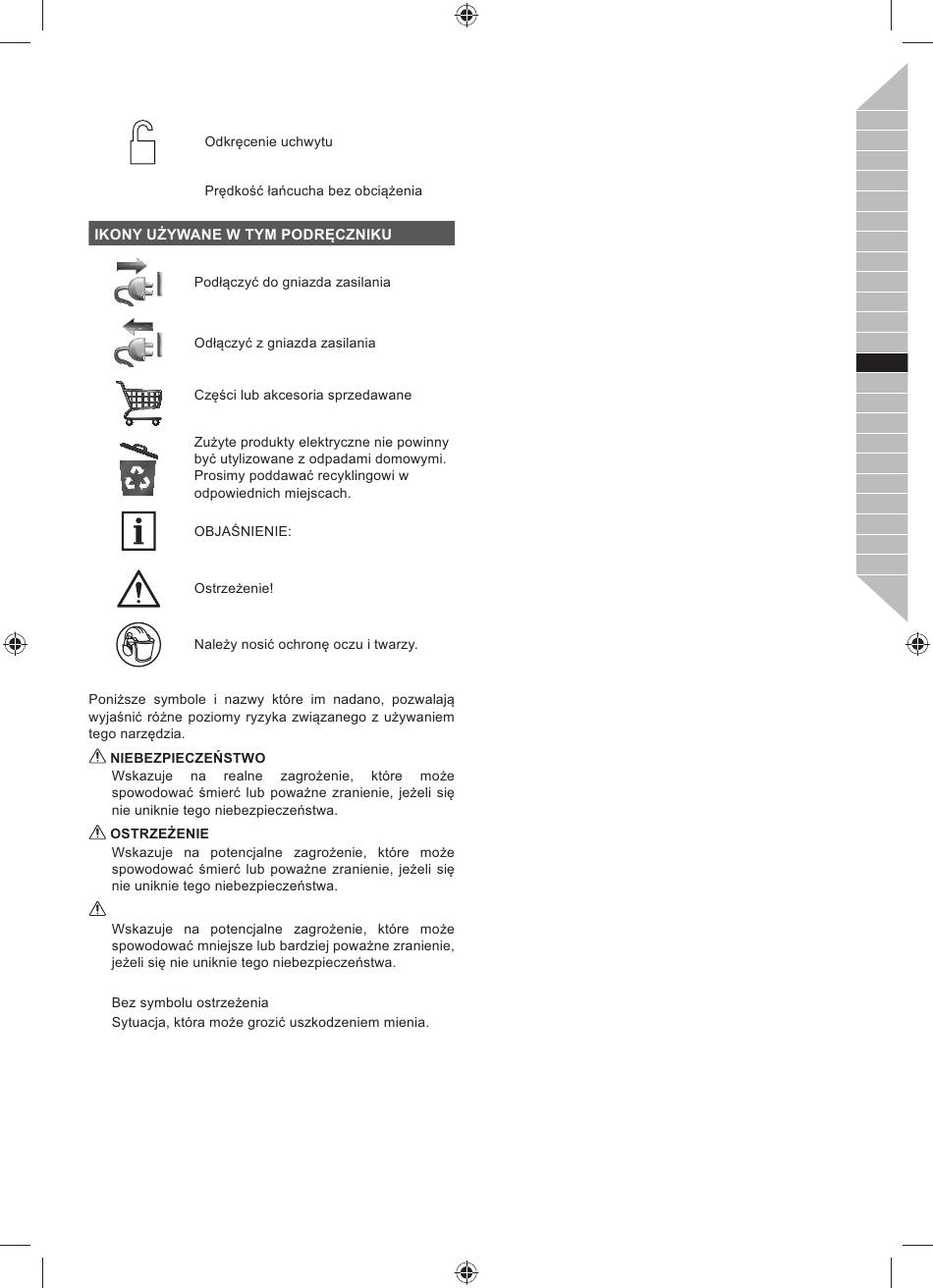 Odkręcenie uchwytu

Prędkość łańcucha bez obciążenia

IKONY UŻYWANE W TYM PODRĘCZNIKU

Podłączyć do gniazda zasilania

Odłączyć z gniazda zasilania

Części lub akcesoria sprzedawane

Zużyte produkty elektryczne nie powinny być utylizowane z odpadami domowymi. Prosimy poddawać recyklingowi w odpowiednich miejscach.

OBJAŚNIENIE:

Ostrzeżenie!

Należy nosić ochronę oczu i twarzy.

Poniższe symbole i nazwy które im nadano, pozwalają wyjaśnić różne poziomy ryzyka związanego z używaniem tego narzędzia.

NIEBEZPIECZEŃSTWO
Wskazuje na realne zagrożenie, które może spowodować śmierć lub poważne zranienie, jeżeli się nie uniknie tego niebezpieczeństwa.

OSTRZEŻENIE
Wskazuje na potencjalne zagrożenie, które może spowodować śmierć lub poważne zranienie, jeżeli się nie uniknie tego niebezpieczeństwa.

Wskazuje na potencjalne zagrożenie, które może spowodować mniejsze lub bardziej poważne zranienie, jeżeli się nie uniknie tego niebezpieczeństwa.

Bez symbolu ostrzeżenia
Sytuacja, która może grozić uszkodzeniem mienia.